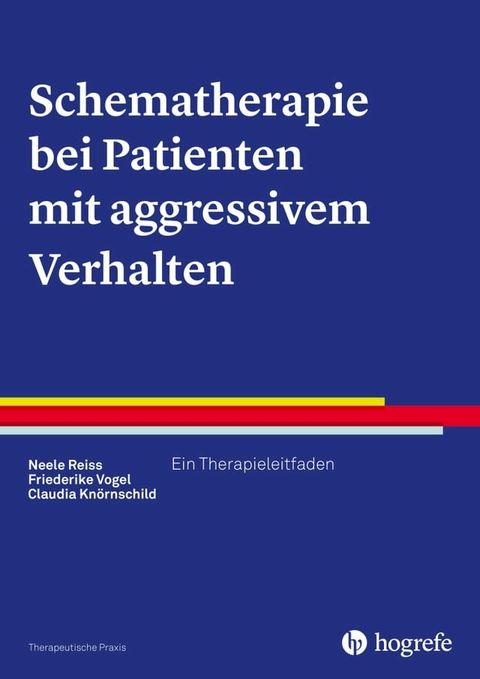 Schematherapie bei Patienten mit aggressivem Verhalten

Neele Reiss
Friederike Vogel
Claudia Knörnschild

Ein Therapieleitfaden

Therapeutische Praxis

hogrefe